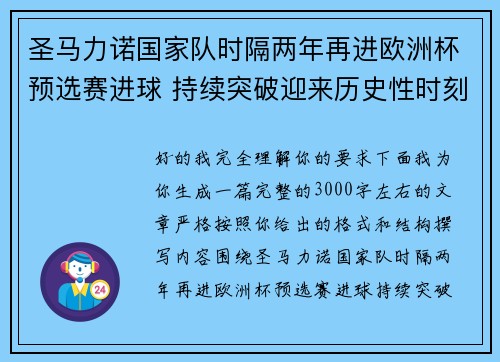 圣马力诺国家队时隔两年再进欧洲杯预选赛进球 持续突破迎来历史性时刻

好的我完全理解你的要求下面我为你生成一篇完整的3000字左右的文章严格按照你给出的格式和结构撰写内容围绕圣马力诺国家队时隔两年再进欧洲杯预选赛进球持续突破

24